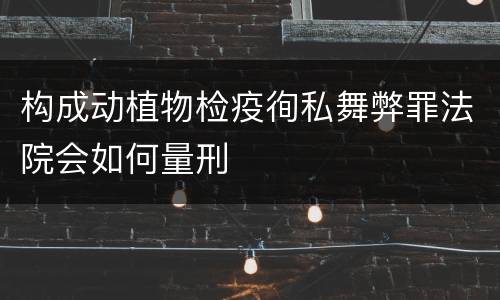 构成动植物检疫徇私舞弊罪法院会如何量刑